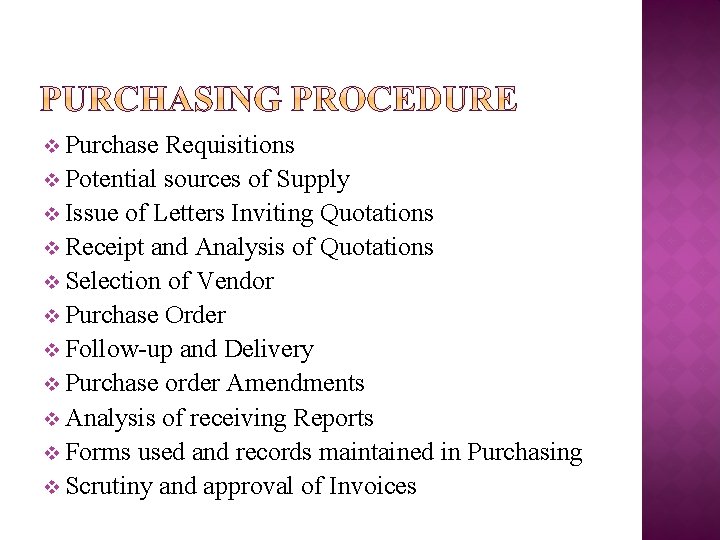 PURCHASING PROCEDURE

❖ Purchase Requisitions
❖ Potential sources of Supply
❖ Issue of Letters Inviting Quotations
❖ Receipt and Analysis of Quotations
❖ Selection of Vendor
❖ Purchase Order
❖ Follow-up and Delivery
❖ Purchase order Amendments
❖ Analysis of receiving Reports
❖ Forms used and records maintained in Purchasing
❖ Scrutiny and approval of Invoices